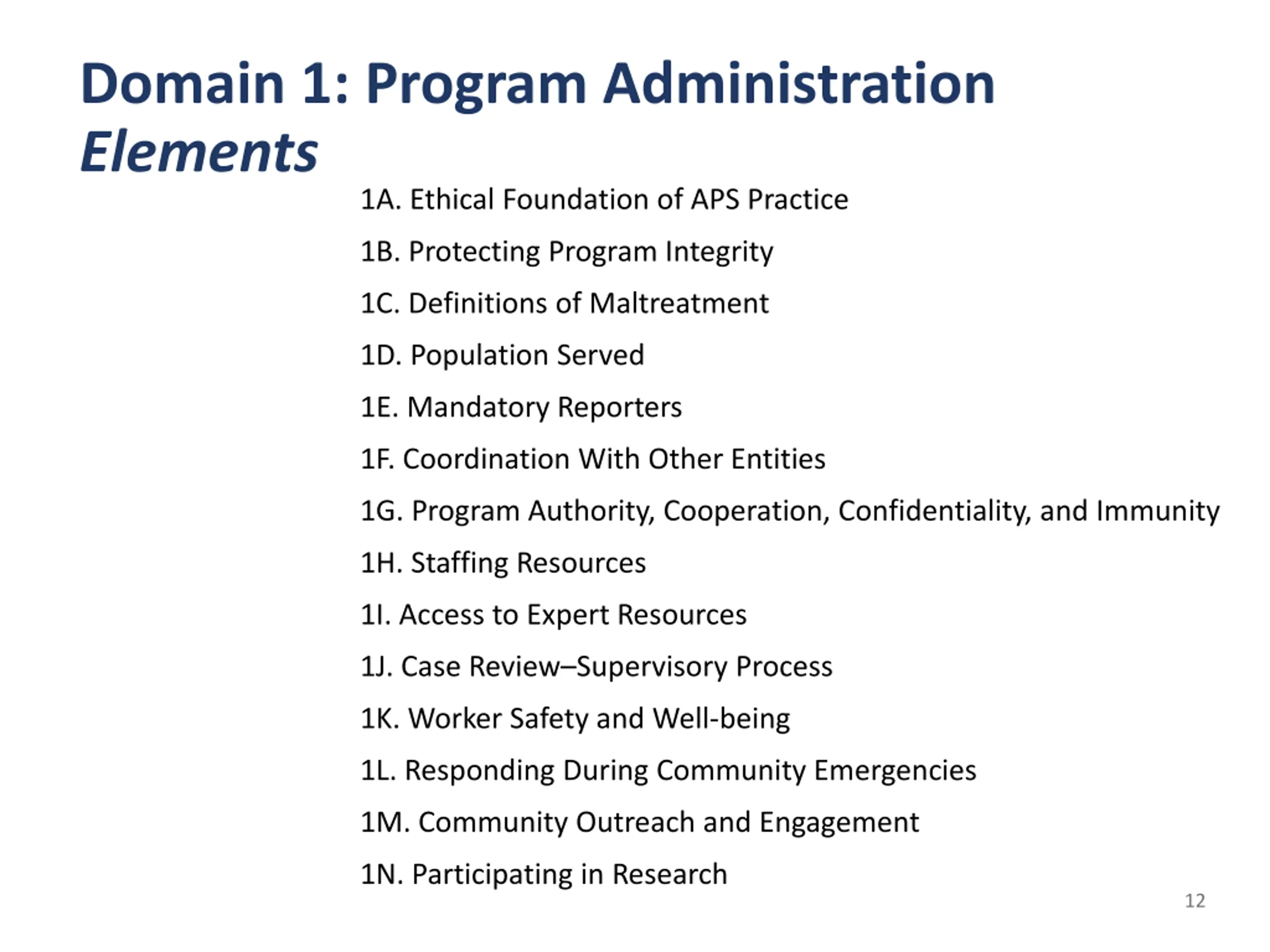 Domain 1: Program Administration
Elements

1A. Ethical Foundation of APS Practice

1B. Protecting Program Integrity

1C. Definitions of Maltreatment

1D. Population Served

1E. Mandatory Reporters

1F. Coordination With Other Entities

1G. Program Authority, Cooperation, Confidentiality, and Immunity

1H. Staffing Resources

1I. Access to Expert Resources

1J. Case Review–Supervisory Process

1K. Worker Safety and Well-being

1L. Responding During Community Emergencies

1M. Community Outreach and Engagement

1N. Participating in Research

12